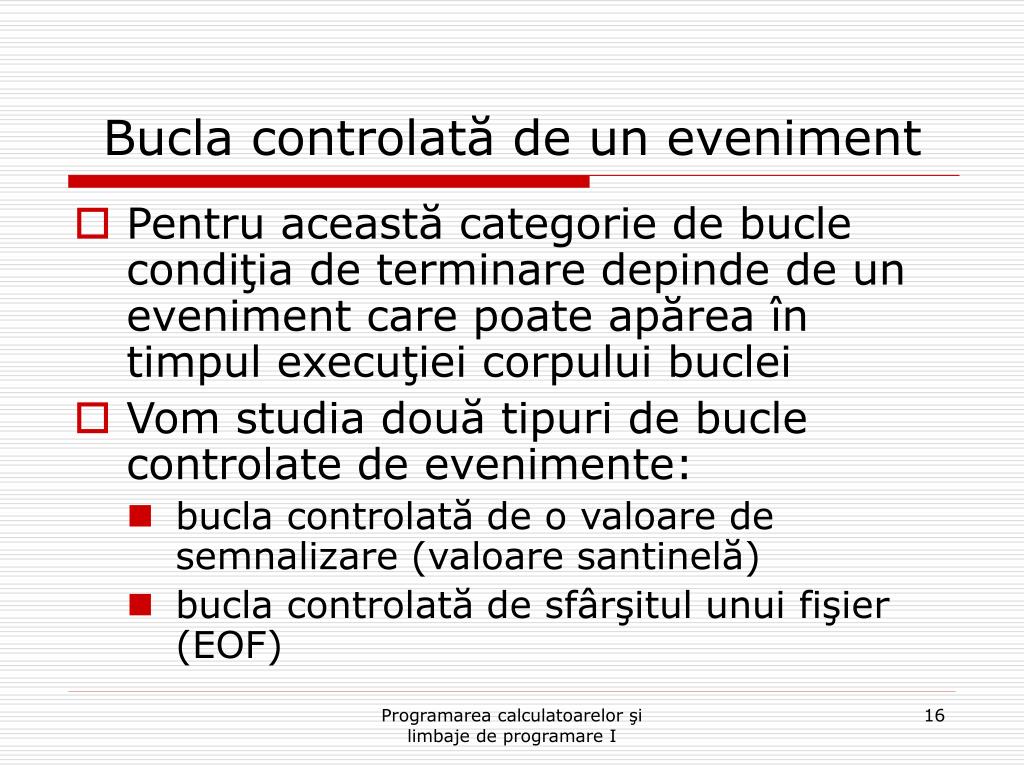 Bucla controlată de un eveniment

Pentru această categorie de bucle condiţia de terminare depinde de un eveniment care poate apărea în timpul execuţiei corpului buclei

Vom studia două tipuri de bucle controlate de evenimente:

bucla controlată de o valoare de semnalizare (valoare santinelă)

bucla controlată de sfârşitul unui fişier (EOF)

Programarea calculatoarelor şi limbaje de programare I

16